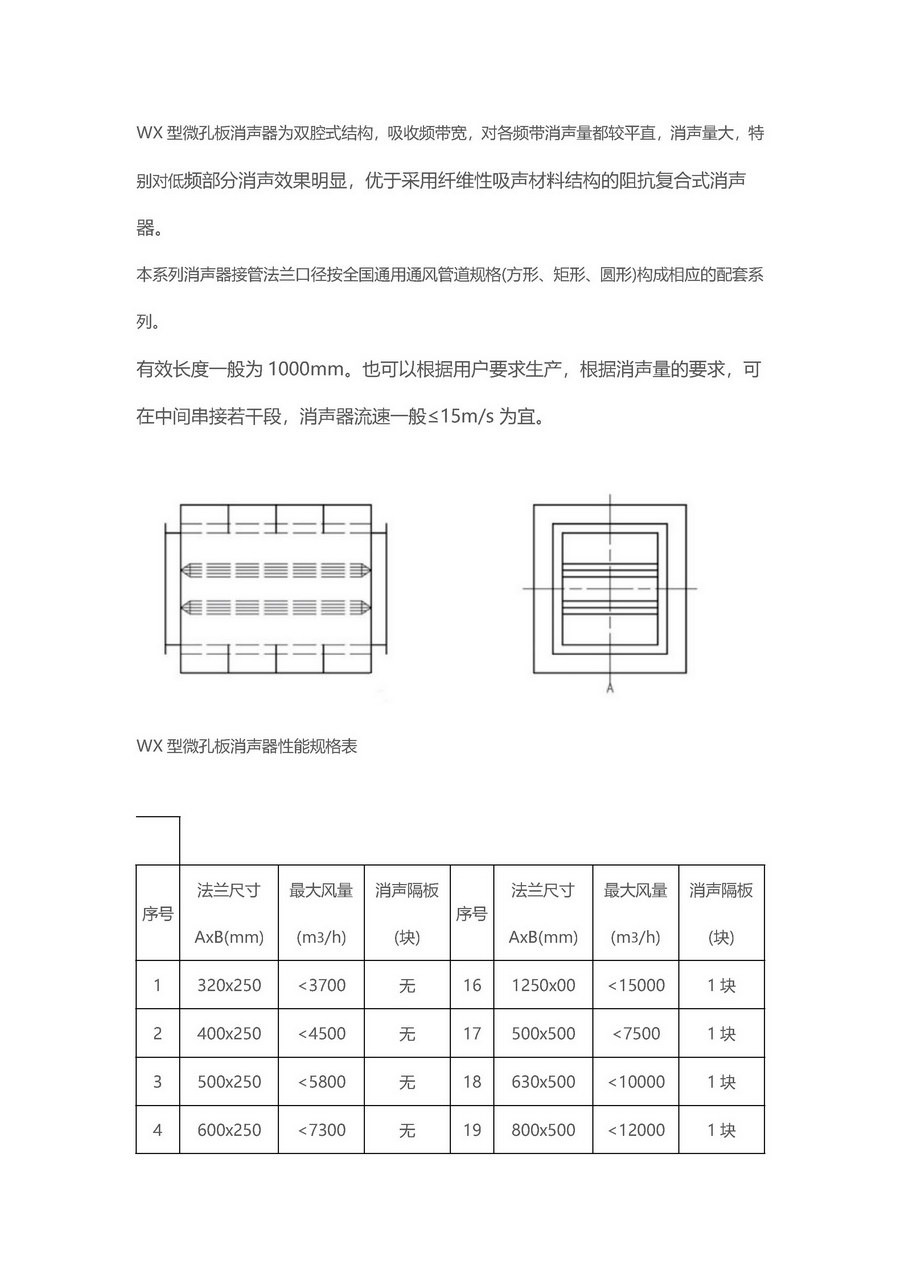 WX 型微孔板消声器为双腔式结构，吸收频带宽，对各频带消声量都较平直，消声量大，特别对低频部分消声效果明显，优于采用纤维性吸声材料结构的阻抗复合式消声器。

本系列消声器接管法兰口径按全国通用通风管道规格(方形、矩形、圆形)构成相应的配套系列。

有效长度一般为 1000mm。也可以根据用户要求生产，根据消声量的要求，可在中间串接若干段，消声器流速一般≤15m/s 为宜。

A

WX 型微孔板消声器性能规格表

| 序号 | 法兰尺寸 AxB(mm) | 最大风量 (m3/h) | 消声隔板 (块) | 序号 | 法兰尺寸 AxB(mm) | 最大风量 (m3/h) | 消声隔板 (块) |
|---|---|---|---|---|---|---|---|
| 1 | 320x250 | <3700 | 无 | 16 | 1250x00 | <15000 | 1 块 |
| 2 | 400x250 | <4500 | 无 | 17 | 500x500 | <7500 | 1 块 |
| 3 | 500x250 | <5800 | 无 | 18 | 630x500 | <10000 | 1 块 |
| 4 | 600x250 | <7300 | 无 | 19 | 800x500 | <12000 | 1 块 |